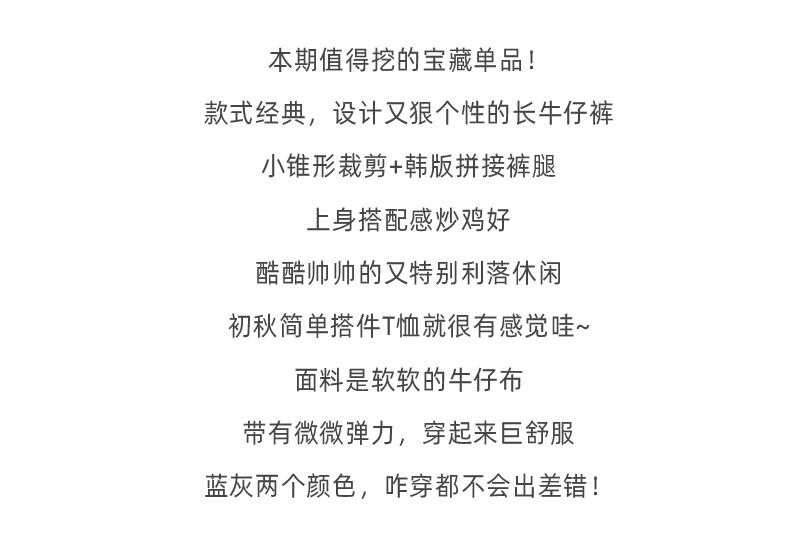 本期值得挖的宝藏单品！

款式经典，设计又狠个性的长牛仔裤

小锥形裁剪+韩版拼接裤腿

上身搭配感炒鸡好

酷酷帅帅的又特别利落休闲

初秋简单搭件T恤就很有感觉哇~

面料是软软的牛仔布

带有微微弹力，穿起来巨舒服

蓝灰两个颜色，咋穿都不会出差错！